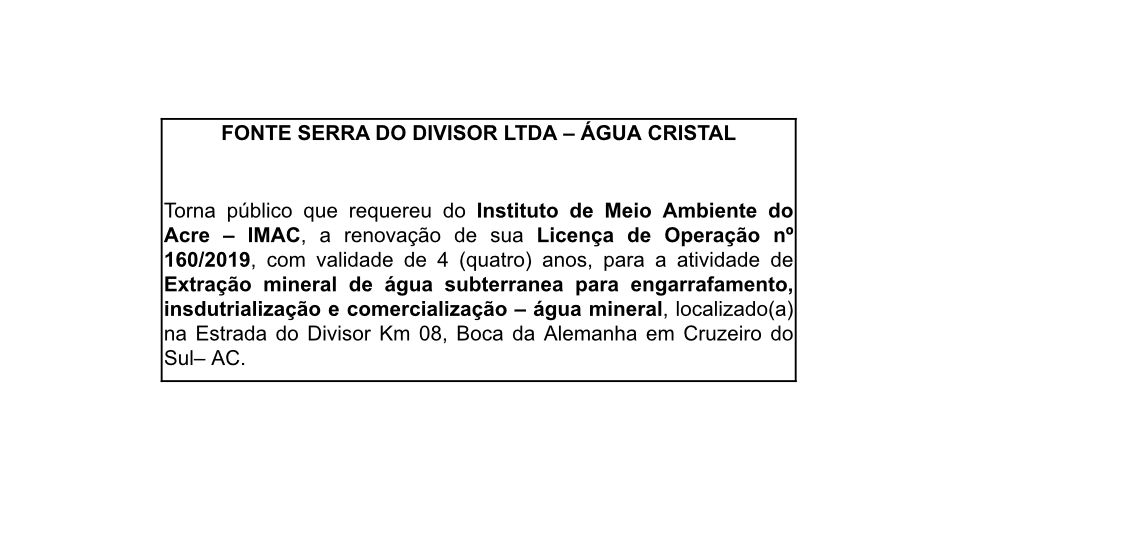 FONTE SERRA DO DIVISOR LTDA – ÁGUA CRISTAL

Torna público que requereu do Instituto de Meio Ambiente do Acre – IMAC, a renovação de sua Licença de Operação nº 160/2019, com validade de 4 (quatro) anos, para a atividade de Extração mineral de água subterranea para engarrafamento, insdutrialização e comercialização – água mineral, localizado(a) na Estrada do Divisor Km 08, Boca da Alemanha em Cruzeiro do Sul– AC.